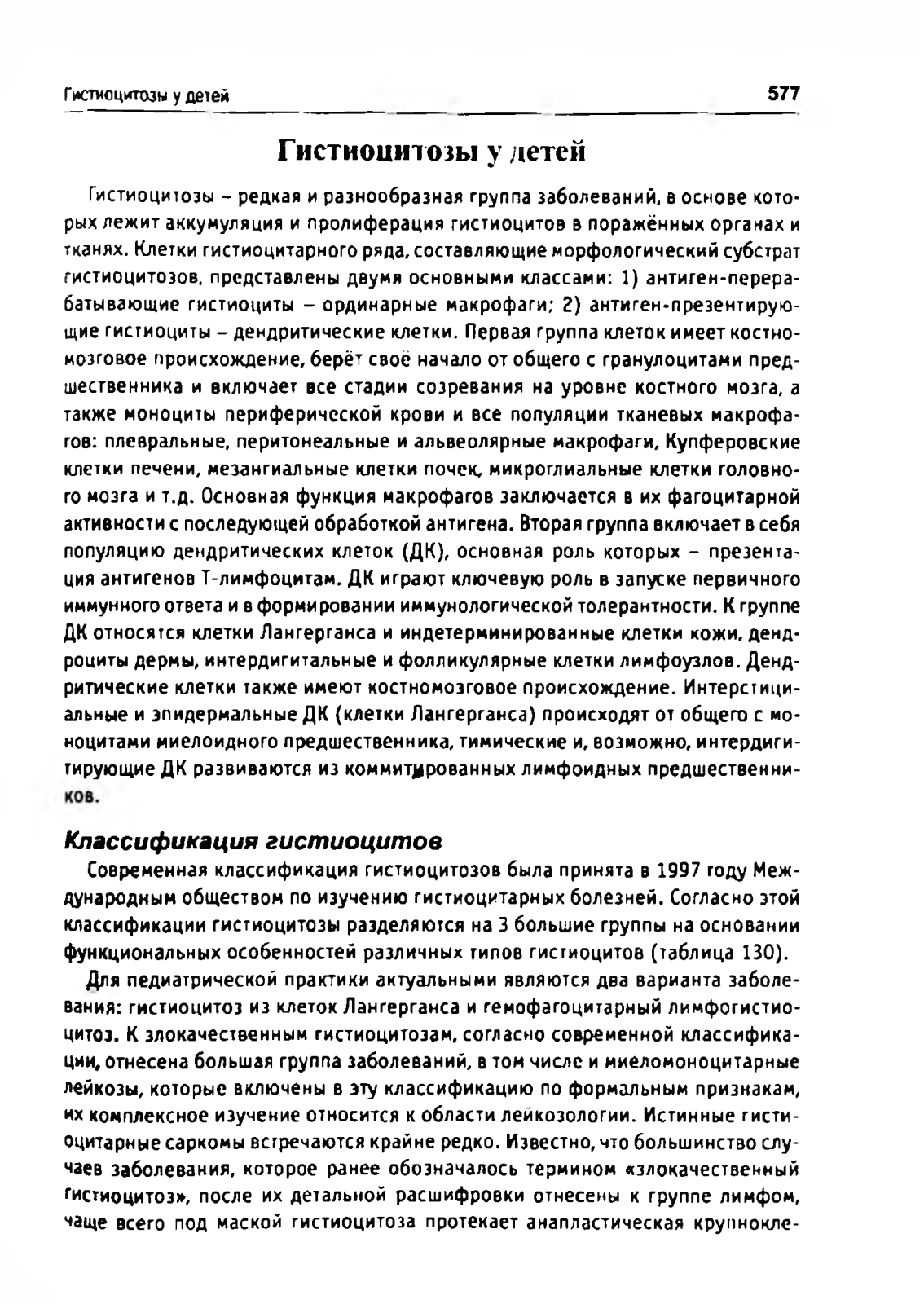 Гистиоцитозы у детей

577

Гистиоцитозы у детей

Гистиоцитозы – редкая и разнообразная группа заболеваний, в основе которых лежит аккумуляция и пролиферация гистиоцитов в поражённых органах и тканях. Клетки гистиоцитарного ряда, составляющие морфологический субстрат гистиоцитозов, представлены двумя основными классами: 1) антиген-перерабатывающие гистиоциты – ординарные макрофаги; 2) антиген-презентирующие гистиоциты – дендритические клетки. Первая группа клеток имеет костномозговое происхождение, берёт своё начало от общего с гранулоцитами предшественника и включает все стадии созревания на уровне костного мозга, а также моноциты периферической крови и все популяции тканевых макрофагов: плевральные, перитонеальные и альвеолярные макрофаги, Купферовские клетки печени, мезангиальные клетки почек, микроглиальные клетки головного мозга и т.д. Основная функция макрофагов заключается в их фагоцитарной активности с последующей обработкой антигена. Вторая группа включает в себя популяцию дендритических клеток (ДК), основная роль которых – презентация антигенов Т-лимфоцитам. ДК играют ключевую роль в запуске первичного иммунного ответа и в формировании иммунологической толерантности. К группе ДК относятся клетки Лангерганса и индетерминированные клетки кожи, дендроциты дермы, интердигитальные и фолликулярные клетки лимфоузлов. Дендритические клетки также имеют костномозговое происхождение. Интерстициальные и эпидермальные ДК (клетки Лангерганса) происходят от общего с моноцитами миелоидного предшественника, тимические и, возможно, интердигитирующие ДК развиваются из коммитированных лимфоидных предшественников.

Классификация гистиоцитов

Современная классификация гистиоцитозов была принята в 1997 году Международным обществом по изучению гистиоцитарных болезней. Согласно этой классификации гистиоцитозы разделяются на 3 большие группы на основании функциональных особенностей различных типов гистиоцитов (таблица 130).

Для педиатрической практики актуальными являются два варианта заболевания: гистиоцитоз из клеток Лангерганса и гемофагоцитарный лимфогистиоцитоз. К злокачественным гистиоцитозам, согласно современной классификации, отнесена большая группа заболеваний, в том числе и миеломоноцитарные лейкозы, которые включены в эту классификацию по формальным признакам, их комплексное изучение относится к области лейкозологии. Истинные гистиоцитарные саркомы встречаются крайне редко. Известно, что большинство случаев заболевания, которое ранее обозначалось термином «злокачественный гистиоцитоз», после их детальной расшифровки отнесены к группе лимфом, чаще всего под маской гистиоцитоза протекает анапластическая крупнокле-